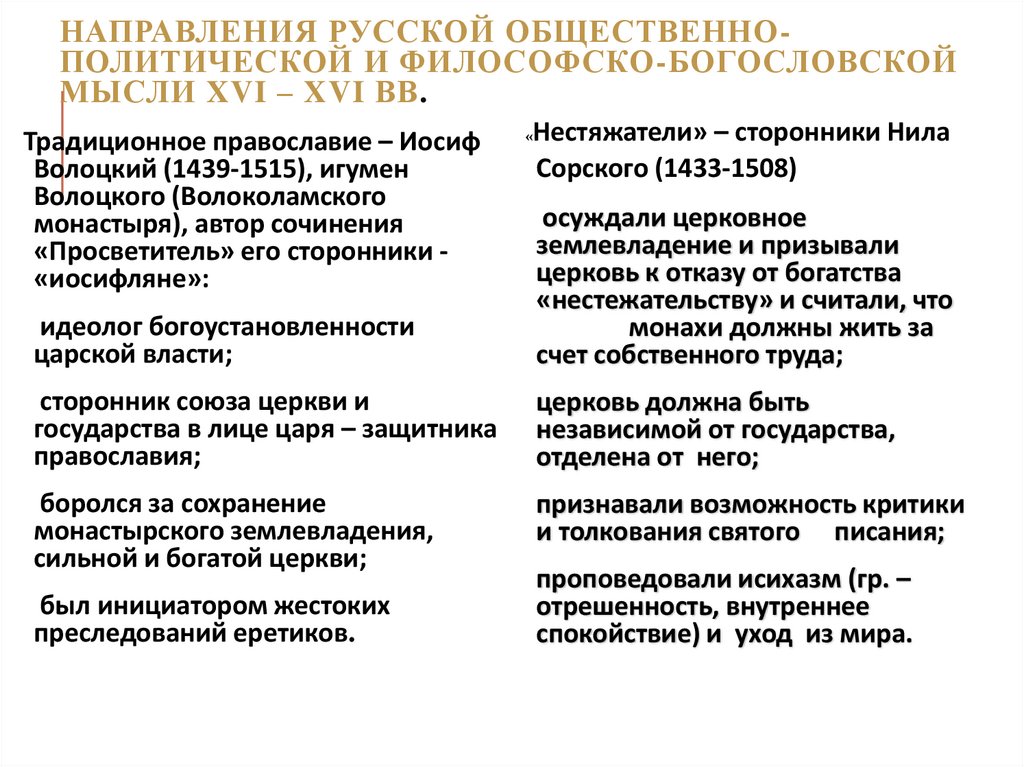 НАПРАВЛЕНИЯ РУССКОЙ ОБЩЕСТВЕННО-ПОЛИТИЧЕСКОЙ И ФИЛОСОФСКО-БОГОСЛОВСКОЙ МЫСЛИ XVI – XVI ВВ.

Традиционное православие – Иосиф Волоцкий (1439-1515), игумен Волоцкого (Волоколамского монастыря), автор сочинения «Просветитель» его сторонники - «иосифляне»:

идеолог богоустановленности царской власти;

сторонник союза церкви и государства в лице царя – защитника православия;

боролся за сохранение монастырского землевладения, сильной и богатой церкви;

был инициатором жестоких преследований еретиков.

«Нестяжатели» – сторонники Нила Сорского (1433-1508)

осуждали церковное землевладение и призывали церковь к отказу от богатства «нестежательству» и считали, что монахи должны жить за счет собственного труда;

церковь должна быть независимой от государства, отделена от него;

признавали возможность критики и толкования святого писания;

проповедовали исихазм (гр. – отрешенность, внутреннее спокойствие) и уход из мира.